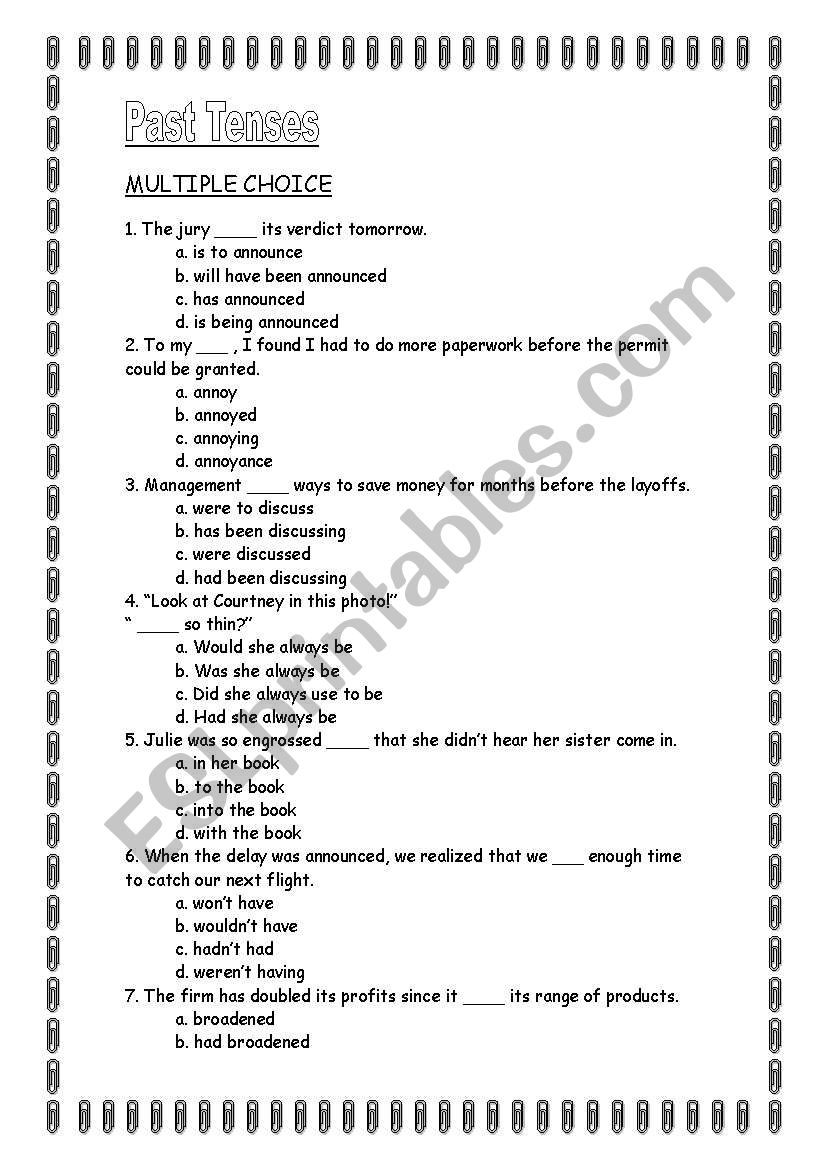 Past Tenses

MULTIPLE CHOICE

1. The jury ____ its verdict tomorrow.
a. is to announce
b. will have been announced
c. has announced
d. is being announced

2. To my ___ , I found I had to do more paperwork before the permit could be granted.
a. annoy
b. annoyed
c. annoying
d. annoyance

3. Management ____ ways to save money for months before the layoffs.
a. were to discuss
b. has been discussing
c. were discussed
d. had been discussing

4. “Look at Courtney in this photo!”
“ ____ so thin?”
a. Would she always be
b. Was she always be
c. Did she always use to be
d. Had she always be

5. Julie was so engrossed ____ that she didn’t hear her sister come in.
a. in her book
b. to the book
c. into the book
d. with the book

6. When the delay was announced, we realized that we ___ enough time to catch our next flight.
a. won’t have
b. wouldn’t have
c. hadn’t had
d. weren’t having

7. The firm has doubled its profits since it ____ its range of products.
a. broadened
b. had broadened

ESLprintables.com